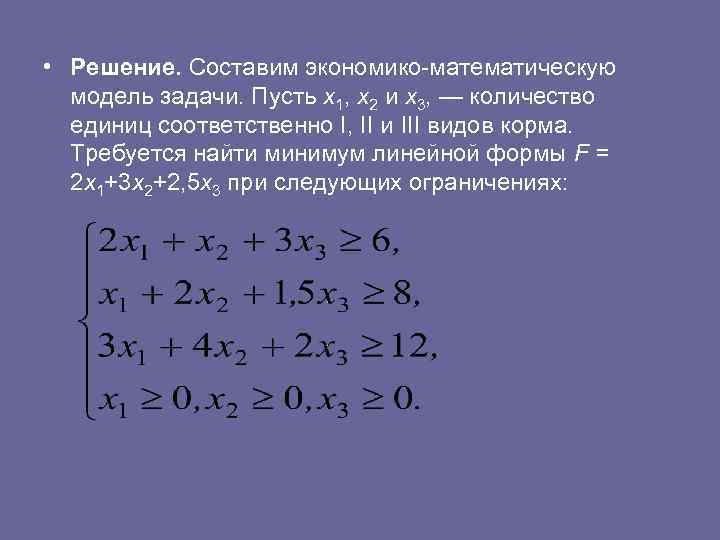 • Решение. Составим экономико-математическую модель задачи. Пусть $x_1$, $x_2$ и $x_3$, — количество единиц соответственно I, II и III видов корма. Требуется найти минимум линейной формы $F = 2x_1+3x_2+2,5x_3$ при следующих ограничениях:

$\begin{cases} 2x_1 + x_2 + 3x_3 \geq 6, \\ x_1 + 2x_2 + 1,5x_3 \geq 8, \\ 3x_1 + 4x_2 + 2x_3 \geq 12, \\ x_1 \geq 0, x_2 \geq 0, x_3 \geq 0. \end{cases}$